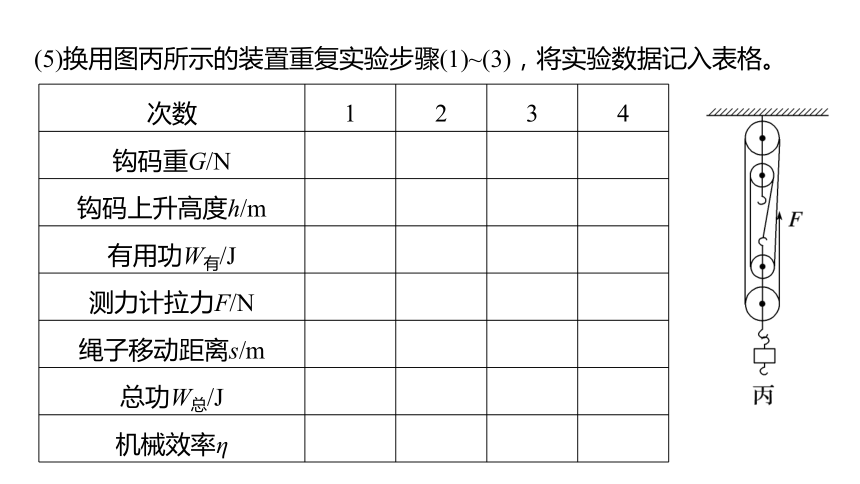 (5)换用图丙所示的装置重复实验步骤(1)~(3)，将实验数据记入表格。

| 次数 | 1 | 2 | 3 | 4 |
|---|---|---|---|---|
| 钩码重$G$/N | | | | |
| 钩码上升高度$h$/m | | | | |
| 有用功$W_{有}$/J | | | | |
| 测力计拉力$F$/N | | | | |
| 绳子移动距离$s$/m | | | | |
| 总功$W_{总}$/J | | | | |
| 机械效率$\eta$ | | | | |

$F$

丙